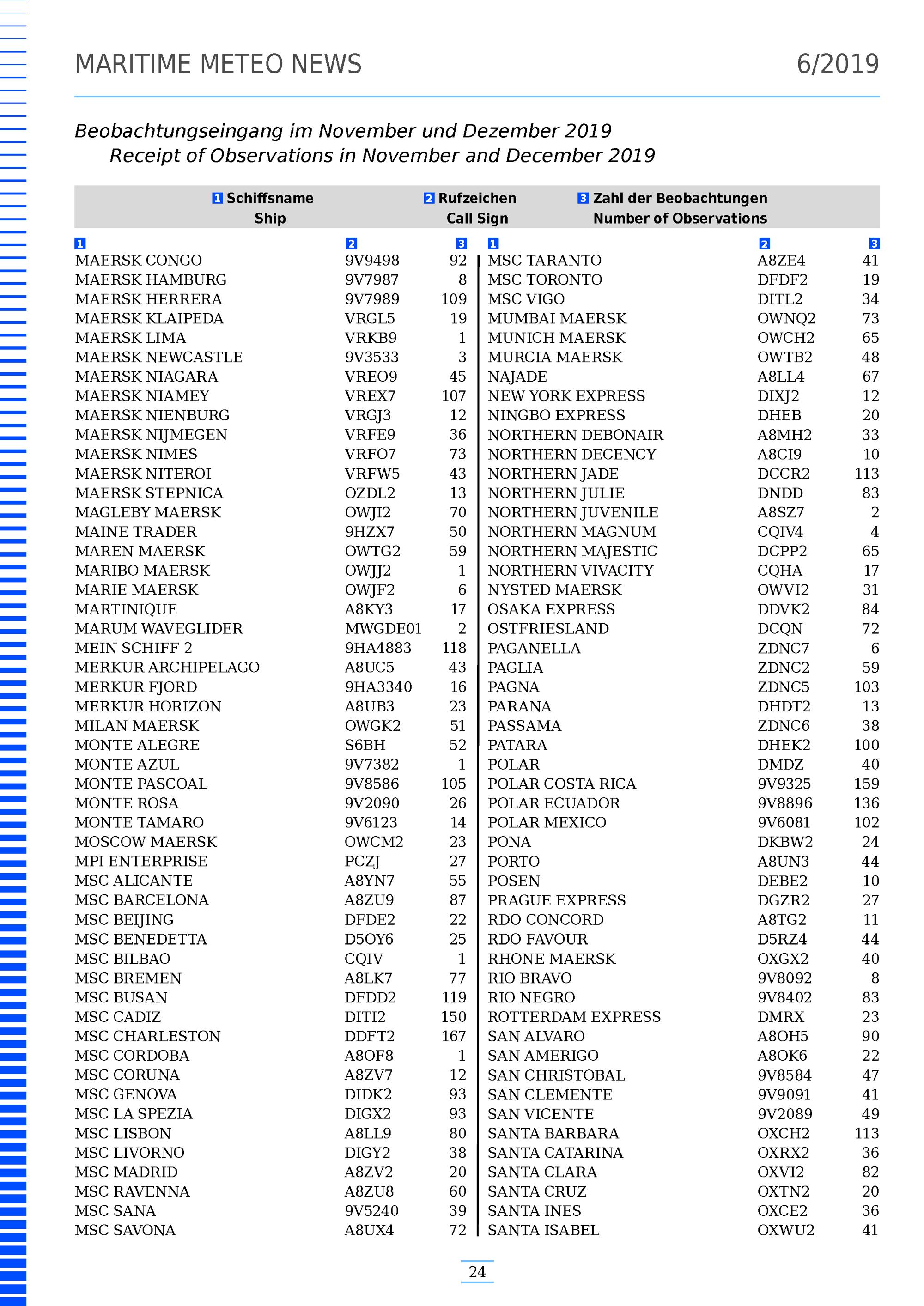 MARITIME METEO NEWS 6/2019

Beobachtungseingang im November und Dezember 2019
Receipt of Observations in November and December 2019

1 Schiffsname Ship
2 Rufzeichen Call Sign
3 Zahl der Beobachtungen Number of Observations

| 1 | 2 | 3 |
|---|---|---|
| MAERSK CONGO | 9V9498 | 92 |
| MAERSK HAMBURG | 9V7987 | 8 |
| MAERSK HERRERA | 9V7989 | 109 |
| MAERSK KLAIPEDA | VRGL5 | 19 |
| MAERSK LIMA | VRKB9 | 1 |
| MAERSK NEWCASTLE | 9V3533 | 3 |
| MAERSK NIAGARA | VREO9 | 45 |
| MAERSK NIAMEY | VREX7 | 107 |
| MAERSK NIENBURG | VRGJ3 | 12 |
| MAERSK NIJMEGEN | VRFE9 | 36 |
| MAERSK NIMES | VRFO7 | 73 |
| MAERSK NITEROI | VRFW5 | 43 |
| MAERSK STEPNICA | OZDL2 | 13 |
| MAGLEBY MAERSK | OWJI2 | 70 |
| MAINE TRADER | 9HZX7 | 50 |
| MAREN MAERSK | OWTG2 | 59 |
| MARIBO MAERSK | OWJJ2 | 1 |
| MARIE MAERSK | OWJF2 | 6 |
| MARTINIQUE | A8KY3 | 17 |
| MARUM WAVEGLIDER | MWGDE01 | 2 |
| MEIN SCHIFF 2 | 9HA4883 | 118 |
| MERKUR ARCHIPELAGO | A8UC5 | 43 |
| MERKUR FJORD | 9HA3340 | 16 |
| MERKUR HORIZON | A8UB3 | 23 |
| MILAN MAERSK | OWGK2 | 51 |
| MONTE ALEGRE | S6BH | 52 |
| MONTE AZUL | 9V7382 | 1 |
| MONTE PASCOAL | 9V8586 | 105 |
| MONTE ROSA | 9V2090 | 26 |
| MONTE TAMARO | 9V6123 | 14 |
| MOSCOW MAERSK | OWCM2 | 23 |
| MPI ENTERPRISE | PCZJ | 27 |
| MSC ALICANTE | A8YN7 | 55 |
| MSC BARCELONA | A8ZU9 | 87 |
| MSC BEIJING | DFDE2 | 22 |
| MSC BENEDETTA | D5OY6 | 25 |
| MSC BILBAO | CQIV | 1 |
| MSC BREMEN | A8LK7 | 77 |
| MSC BUSAN | DFDD2 | 119 |
| MSC CADIZ | DITI2 | 150 |
| MSC CHARLESTON | DDFT2 | 167 |
| MSC CORDOBA | A8OF8 | 1 |
| MSC CORUNA | A8ZV7 | 12 |
| MSC GENOVA | DIDK2 | 93 |
| MSC LA SPEZIA | DIGX2 | 93 |
| MSC LISBON | A8LL9 | 80 |
| MSC LIVORNO | DIGY2 | 38 |
| MSC MADRID | A8ZV2 | 20 |
| MSC RAVENNA | A8ZU8 | 60 |
| MSC SANA | 9V5240 | 39 |
| MSC SAVONA | A8UX4 | 72 |

| 1 | 2 | 3 |
|---|---|---|
| MSC TARANTO | A8ZE4 | 41 |
| MSC TORONTO | DFDF2 | 19 |
| MSC VIGO | DITL2 | 34 |
| MUMBAI MAERSK | OWNQ2 | 73 |
| MUNICH MAERSK | OWCH2 | 65 |
| MURCIA MAERSK | OWTB2 | 48 |
| NAJADE | A8LL4 | 67 |
| NEW YORK EXPRESS | DIXJ2 | 12 |
| NINGBO EXPRESS | DHEB | 20 |
| NORTHERN DEBONAIR | A8MH2 | 33 |
| NORTHERN DECENCY | A8CI9 | 10 |
| NORTHERN JADE | DCCR2 | 113 |
| NORTHERN JULIE | DNDD | 83 |
| NORTHERN JUVENILE | A8SZ7 | 2 |
| NORTHERN MAGNUM | CQIV4 | 4 |
| NORTHERN MAJESTIC | DCPP2 | 65 |
| NORTHERN VIVACITY | CQHA | 17 |
| NYSTED MAERSK | OWVI2 | 31 |
| OSAKA EXPRESS | DDVK2 | 84 |
| OSTFRIESLAND | DCQN | 72 |
| PAGANELLA | ZDNC7 | 6 |
| PAGLIA | ZDNC2 | 59 |
| PAGNA | ZDNC5 | 103 |
| PARANA | DHDT2 | 13 |
| PASSAMA | ZDNC6 | 38 |
| PATARA | DHEK2 | 100 |
| POLAR | DMDZ | 40 |
| POLAR COSTA RICA | 9V9325 | 159 |
| POLAR ECUADOR | 9V8896 | 136 |
| POLAR MEXICO | 9V6081 | 102 |
| PONA | DKBW2 | 24 |
| PORTO | A8UN3 | 44 |
| POSEN | DEBE2 | 10 |
| PRAGUE EXPRESS | DGZR2 | 27 |
| RDO CONCORD | A8TG2 | 11 |
| RDO FAVOUR | D5RZ4 | 44 |
| RHONE MAERSK | OXGX2 | 40 |
| RIO BRAVO | 9V8092 | 8 |
| RIO NEGRO | 9V8402 | 83 |
| ROTTERDAM EXPRESS | DMRX | 23 |
| SAN ALVARO | A8OH5 | 90 |
| SAN AMERIGO | A8OK6 | 22 |
| SAN CHRISTOBAL | 9V8584 | 47 |
| SAN CLEMENTE | 9V9091 | 41 |
| SAN VICENTE | 9V2089 | 49 |
| SANTA BARBARA | OXCH2 | 113 |
| SANTA CATARINA | OXRX2 | 36 |
| SANTA CLARA | OXVI2 | 82 |
| SANTA CRUZ | OXTN2 | 20 |
| SANTA INES | OXCE2 | 36 |
| SANTA ISABEL | OXWU2 | 41 |

24